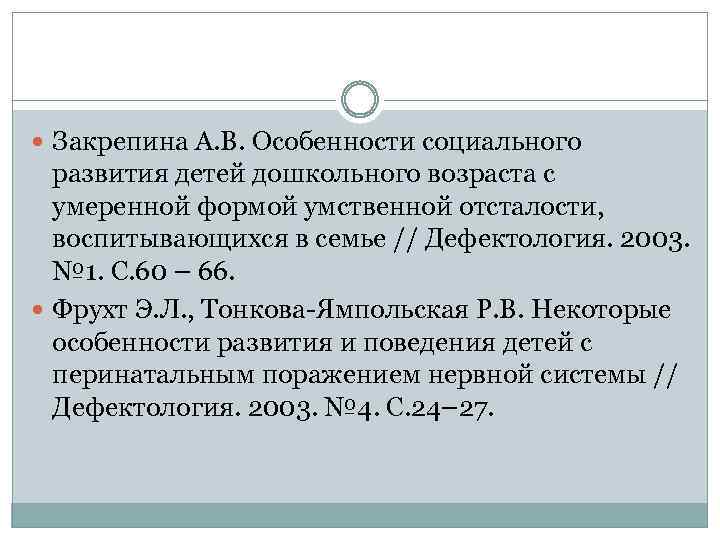 Закрепина А.В. Особенности социального развития детей дошкольного возраста с умеренной формой умственной отсталости, воспитывающихся в семье // Дефектология. 2003. №1. С.60 – 66.

Фрухт Э.Л., Тонкова-Ямпольская Р.В. Некоторые особенности развития и поведения детей с перинатальным поражением нервной системы // Дефектология. 2003. №4. С.24–27.